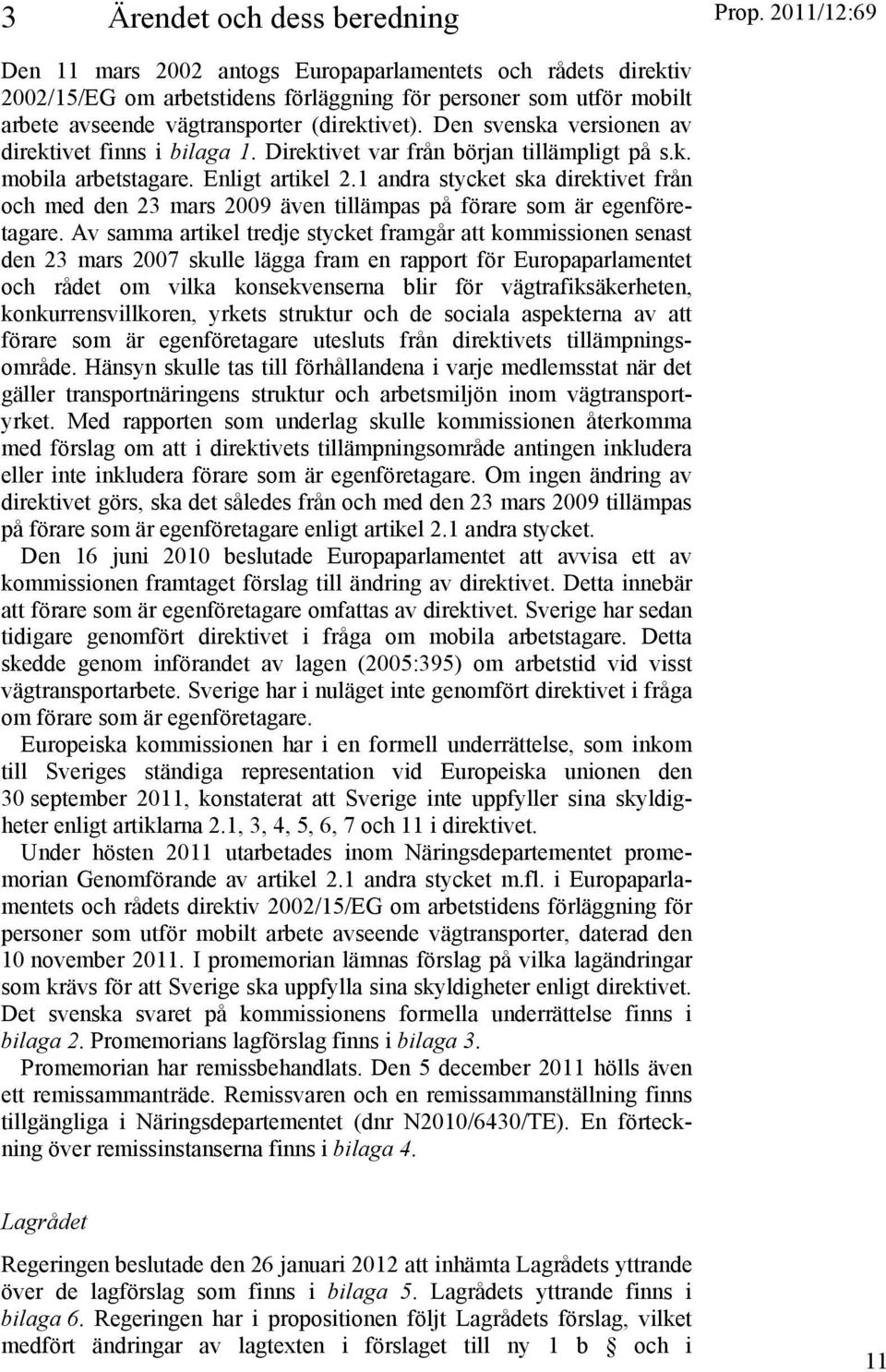 3 Ärendet och dess beredning

Prop. 2011/12:69

Den 11 mars 2002 antogs Europaparlamentets och rådets direktiv 2002/15/EG om arbetstidens förläggning för personer som utför mobilt arbete avseende vägtransporter (direktivet). Den svenska versionen av direktivet finns i bilaga 1. Direktivet var från början tillämpligt på s.k. mobila arbetstagare. Enligt artikel 2.1 andra stycket ska direktivet från och med den 23 mars 2009 även tillämpas på förare som är egenföretagare. Av samma artikel tredje stycket framgår att kommissionen senast den 23 mars 2007 skulle lägga fram en rapport för Europaparlamentet och rådet om vilka konsekvenserna blir för vägtrafiksäkerheten, konkurrensvillkoren, yrkets struktur och de sociala aspekterna av att förare som är egenföretagare utesluts från direktivets tillämpningsområde. Hänsyn skulle tas till förhållandena i varje medlemsstat när det gäller transportnäringens struktur och arbetsmiljön inom vägtransportyrket. Med rapporten som underlag skulle kommissionen återkomma med förslag om att i direktivets tillämpningsområde antingen inkludera eller inte inkludera förare som är egenföretagare. Om ingen ändring av direktivet görs, ska det således från och med den 23 mars 2009 tillämpas på förare som är egenföretagare enligt artikel 2.1 andra stycket.

Den 16 juni 2010 beslutade Europaparlamentet att avvisa ett av kommissionen framtaget förslag till ändring av direktivet. Detta innebär att förare som är egenföretagare omfattas av direktivet. Sverige har sedan tidigare genomfört direktivet i fråga om mobila arbetstagare. Detta skedde genom införandet av lagen (2005:395) om arbetstid vid visst vägtransportarbete. Sverige har i nuläget inte genomfört direktivet i fråga om förare som är egenföretagare.

Europeiska kommissionen har i en formell underrättelse, som inkom till Sveriges ständiga representation vid Europeiska unionen den 30 september 2011, konstaterat att Sverige inte uppfyller sina skyldigheter enligt artiklarna 2.1, 3, 4, 5, 6, 7 och 11 i direktivet.

Under hösten 2011 utarbetades inom Näringsdepartementet promemorian Genomförande av artikel 2.1 andra stycket m.fl. i Europaparlamentets och rådets direktiv 2002/15/EG om arbetstidens förläggning för personer som utför mobilt arbete avseende vägtransporter, daterad den 10 november 2011. I promemorian lämnas förslag på vilka lagändringar som krävs för att Sverige ska uppfylla sina skyldigheter enligt direktivet. Det svenska svaret på kommissionens formella underrättelse finns i bilaga 2. Promemorians lagförslag finns i bilaga 3.

Promemorian har remissbehandlats. Den 5 december 2011 hölls även ett remissammanträde. Remissvaren och en remissammanställning finns tillgängliga i Näringsdepartementet (dnr N2010/6430/TE). En förteckning över remissinstanserna finns i bilaga 4.

Lagrådet

Regeringen beslutade den 26 januari 2012 att inhämta Lagrådets yttrande över de lagförslag som finns i bilaga 5. Lagrådets yttrande finns i bilaga 6. Regeringen har i propositionen följt Lagrådets förslag, vilket medfört ändringar av lagtexten i förslaget till ny 1 b § och i

11